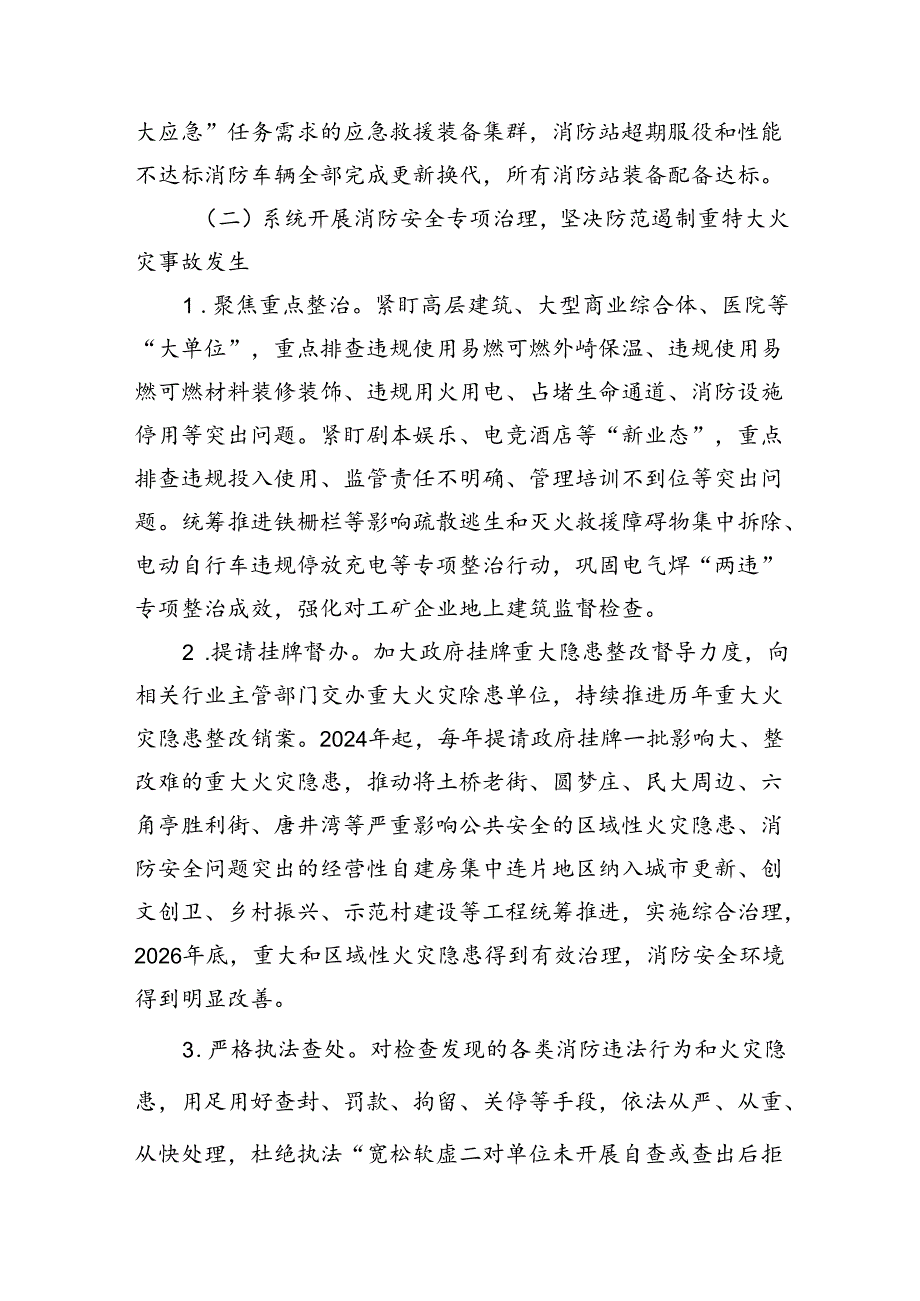 大应急”任务需求的应急救援装备集群，消防站超期服役和性能不达标消防车辆全部完成更新换代，所有消防站装备配备达标。

（二）系统开展消防安全专项治理，坚决防范遏制重特大火灾事故发生

1．聚焦重点整治。紧盯高层建筑、大型商业综合体、医院等“大单位”，重点排查违规使用易燃可燃外崎保温、违规使用易燃可燃材料装修装饰、违规用火用电、占堵生命通道、消防设施停用等突出问题。紧盯剧本娱乐、电竞酒店等“新业态”，重点排查违规投入使用、监管责任不明确、管理培训不到位等突出问题。统筹推进铁栅栏等影响疏散逃生和灭火救援障碍物集中拆除、电动自行车违规停放充电等专项整治行动，巩固电气焊“两违”专项整治成效，强化对工矿企业地上建筑监督检查。

2．提请挂牌督办。加大政府挂牌重大隐患整改督导力度，向相关行业主管部门交办重大火灾除患单位，持续推进历年重大火灾隐患整改销案。2024年起，每年提请政府挂牌一批影响大、整改难的重大火灾隐患，推动将土桥老街、圆梦庄、民大周边、六角亭胜利街、唐井湾等严重影响公共安全的区域性火灾隐患、消防安全问题突出的经营性自建房集中连片地区纳入城市更新、创文创卫、乡村振兴、示范村建设等工程统筹推进，实施综合治理，2026年底，重大和区域性火灾隐患得到有效治理，消防安全环境得到明显改善。

3．严格执法查处。对检查发现的各类消防违法行为和火灾隐患，用足用好查封、罚款、拘留、关停等手段，依法从严、从重、从快处理，杜绝执法“宽松软虚二对单位未开展自查或查出后拒